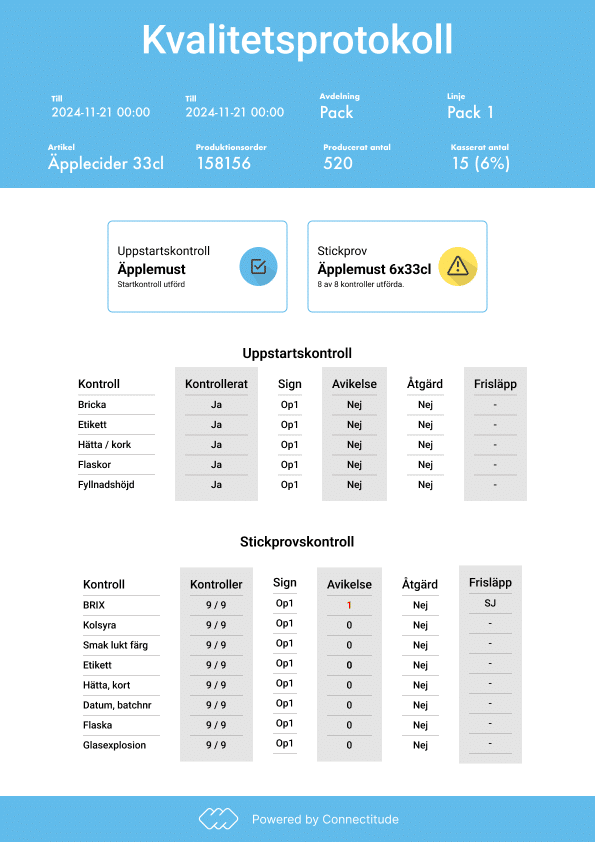 Kvalitetsprotokoll

Till
2024-11-21 00:00

Till
2024-11-21 00:00

Avdelning
Pack

Linje
Pack 1

Artikel
Äpplecider 33cl

Produktionsorder
158156

Producerat antal
520

Kasserat antal
15 (6%)

Uppstartskontroll
Äpplemust
Startkontroll utförd

Stickprov
Äpplemust 6x33cl
8 av 8 kontroller utförda.

Uppstartskontroll

| Kontroll | Kontrollerat | Sign | Avikelse | Åtgärd | Frisläpp |
|---|---|---|---|---|---|
| Bricka | Ja | Op1 | Nej | Nej | - |
| Etikett | Ja | Op1 | Nej | Nej | - |
| Hätta / kork | Ja | Op1 | Nej | Nej | - |
| Flaskor | Ja | Op1 | Nej | Nej | - |
| Fyllnadshöjd | Ja | Op1 | Nej | Nej | - |

Stickprovskontroll

| Kontroll | Kontroller | Sign | Avikelse | Åtgärd | Frisläpp |
|---|---|---|---|---|---|
| BRIX | 9 / 9 | Op1 | 1 | Nej | SJ |
| Kolsyra | 9 / 9 | Op1 | 0 | Nej | - |
| Smak lukt färg | 9 / 9 | Op1 | 0 | Nej | - |
| Etikett | 9 / 9 | Op1 | 0 | Nej | - |
| Hätta, kort | 9 / 9 | Op1 | 0 | Nej | - |
| Datum, batchnr | 9 / 9 | Op1 | 0 | Nej | - |
| Flaska | 9 / 9 | Op1 | 0 | Nej | - |
| Glasexplosion | 9 / 9 | Op1 | 0 | Nej | - |

Powered by Connectitude